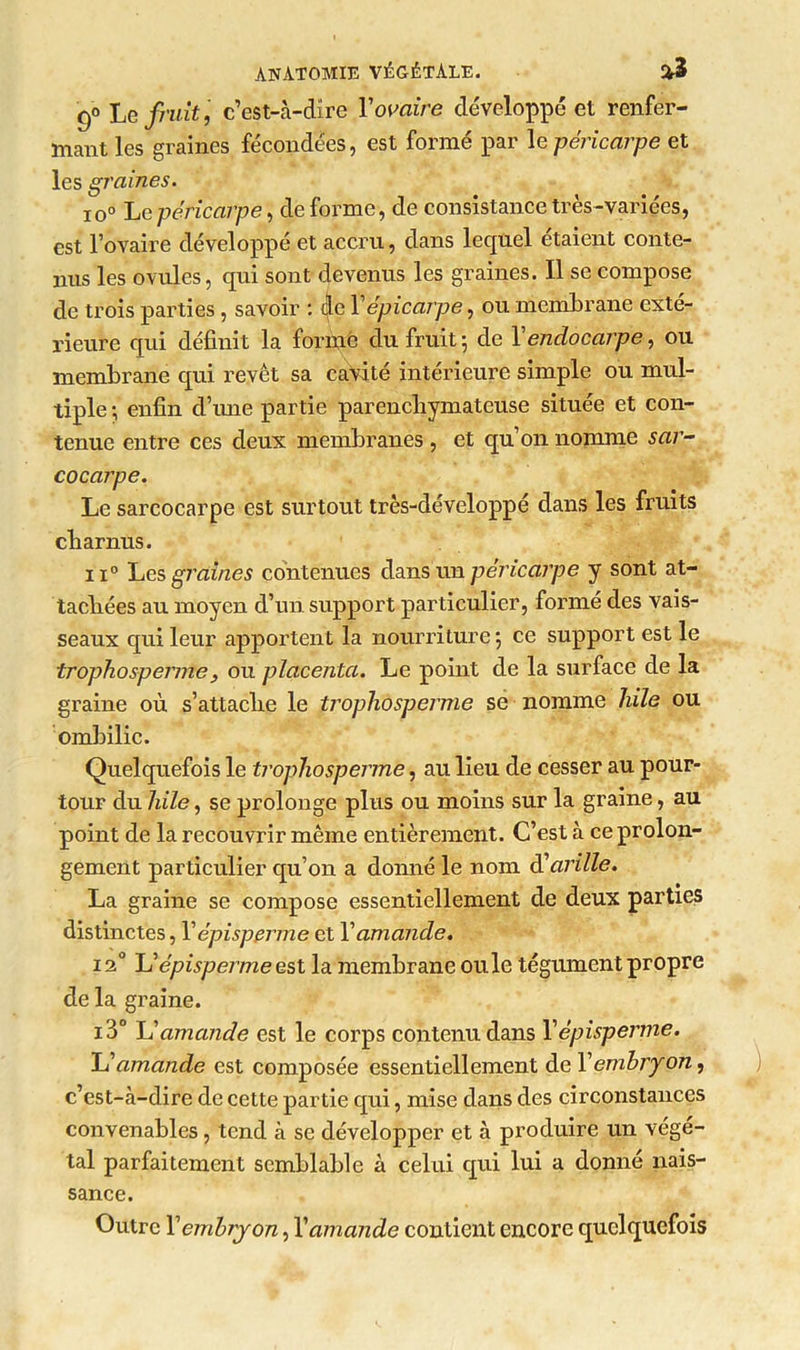 ANATOMIE VÉGÉTALE. 23

9° Le fruit, c'est-à-dire l'ovaire développé et renfermant les graines fécondées, est formé par le péricarpe et les graines.

10° Le péricarpe, de forme, de consistance très-variées, est l'ovaire développé et accru, dans lequel étaient contenus les ovules, qui sont devenus les graines. Il se compose de trois parties, savoir : de l'épicarpe, ou membrane extérieure qui définit la forme du fruit; de l'endocarpe, ou membrane qui revêt sa cavité intérieure simple ou multiple; enfin d'une partie parenchymateuse située et contenue entre ces deux membranes, et qu'on nomme sarcocarpe.

Le sarcocarpe est surtout très-développé dans les fruits charnus.

11° Les graines contenues dans un péricarpe y sont attachées au moyen d'un support particulier, formé des vaisseaux qui leur apportent la nourriture; ce support est le trophosperme, ou placenta. Le point de la surface de la graine où s'attache le trophosperme se nomme hile ou ombilic.

Quelquefois le trophosperme, au lieu de cesser au pourtour du hile, se prolonge plus ou moins sur la graine, au point de la recouvrir même entièrement. C'est à ce prolongement particulier qu'on a donné le nom d'arille.

La graine se compose essentiellement de deux parties distinctes, l'épisperme et l'amande.

12° L'épisperme est la membrane ou le tégument propre de la graine.

13° L'amande est le corps contenu dans l'épisperme.

L'amande est composée essentiellement de l'embryon, c'est-à-dire de cette partie qui, mise dans des circonstances convenables, tend à se développer et à produire un végétal parfaitement semblable à celui qui lui a donné naissance.

Outre l'embryon, l'amande contient encore quelquefois